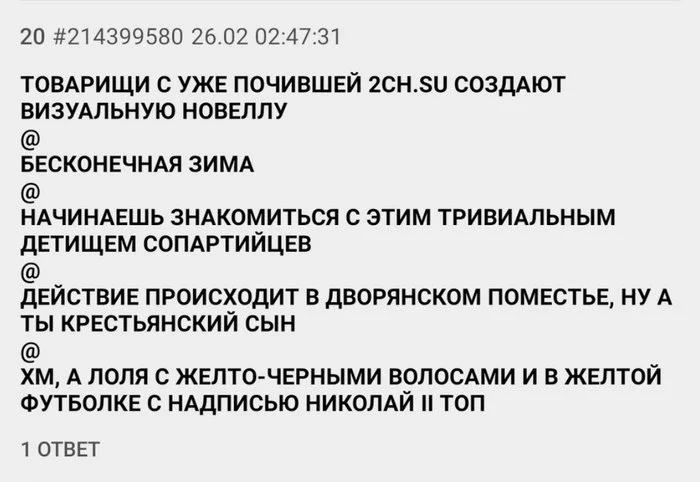 20 #214399580 26.02 02:47:31

ТОВАРИЩИ С УЖЕ ПОЧИВШЕЙ 2CH.SU СОЗДАЮТ ВИЗУАЛЬНУЮ НОВЕЛЛУ
@
БЕСКОНЕЧНАЯ ЗИМА
@
НАЧИНАЕШЬ ЗНАКОМИТЬСЯ С ЭТИМ ТРИВИАЛЬНЫМ ДЕТИЩЕМ СОПАРТИЙЦЕВ
@
ДЕЙСТВИЕ ПРОИСХОДИТ В ДВОРЯНСКОМ ПОМЕСТЬЕ, НУ А ТЫ КРЕСТЬЯНСКИЙ СЫН
@
ХМ, А ЛОЛЯ С ЖЕЛТО-ЧЕРНЫМИ ВОЛОСАМИ И В ЖЕЛТОЙ ФУТБОЛКЕ С НАДПИСЬЮ НИКОЛАЙ II ТОП

1 ОТВЕТ